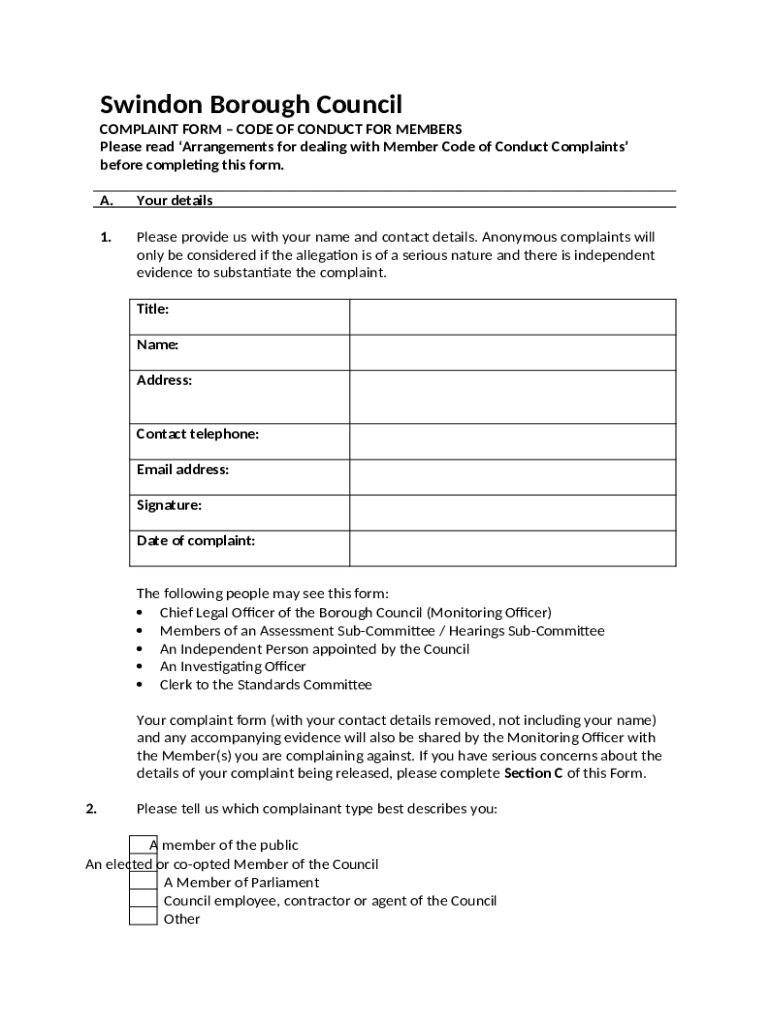 Swindon Borough Council

COMPLAINT FORM – CODE OF CONDUCT FOR MEMBERS
Please read 'Arrangements for dealing with Member Code of Conduct Complaints' before completing this form.

A. Your details

1. Please provide us with your name and contact details. Anonymous complaints will only be considered if the allegation is of a serious nature and there is independent evidence to substantiate the complaint.

| Title: | |
|---|---|
| Name: | |
| Address: | |
| Contact telephone: | |
| Email address: | |
| Signature: | |
| Date of complaint: | |

The following people may see this form:
• Chief Legal Officer of the Borough Council (Monitoring Officer)
• Members of an Assessment Sub-Committee / Hearings Sub-Committee
• An Independent Person appointed by the Council
• An Investigating Officer
• Clerk to the Standards Committee

Your complaint form (with your contact details removed, not including your name) and any accompanying evidence will also be shared by the Monitoring Officer with the Member(s) you are complaining against. If you have serious concerns about the details of your complaint being released, please complete Section C of this Form.

2. Please tell us which complainant type best describes you:

A member of the public
An elected or co-opted Member of the Council
A Member of Parliament
Council employee, contractor or agent of the Council
Other